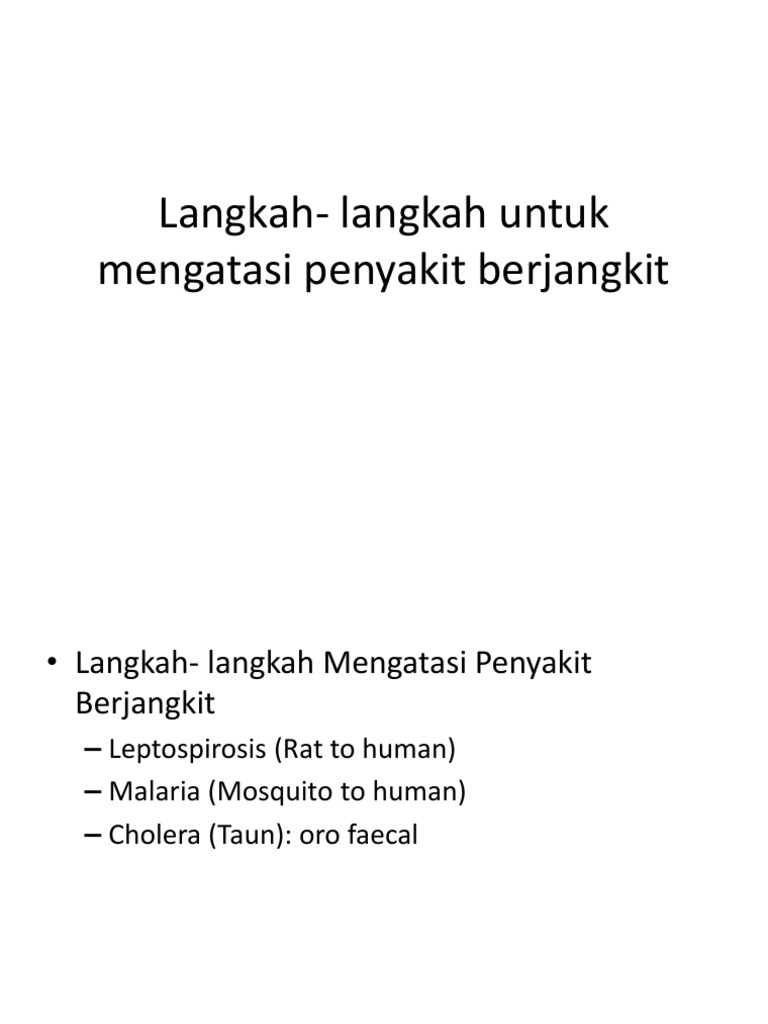 Langkah- langkah untuk mengatasi penyakit berjangkit

• Langkah- langkah Mengatasi Penyakit Berjangkit
– Leptospirosis (Rat to human)
– Malaria (Mosquito to human)
– Cholera (Taun): oro faecal